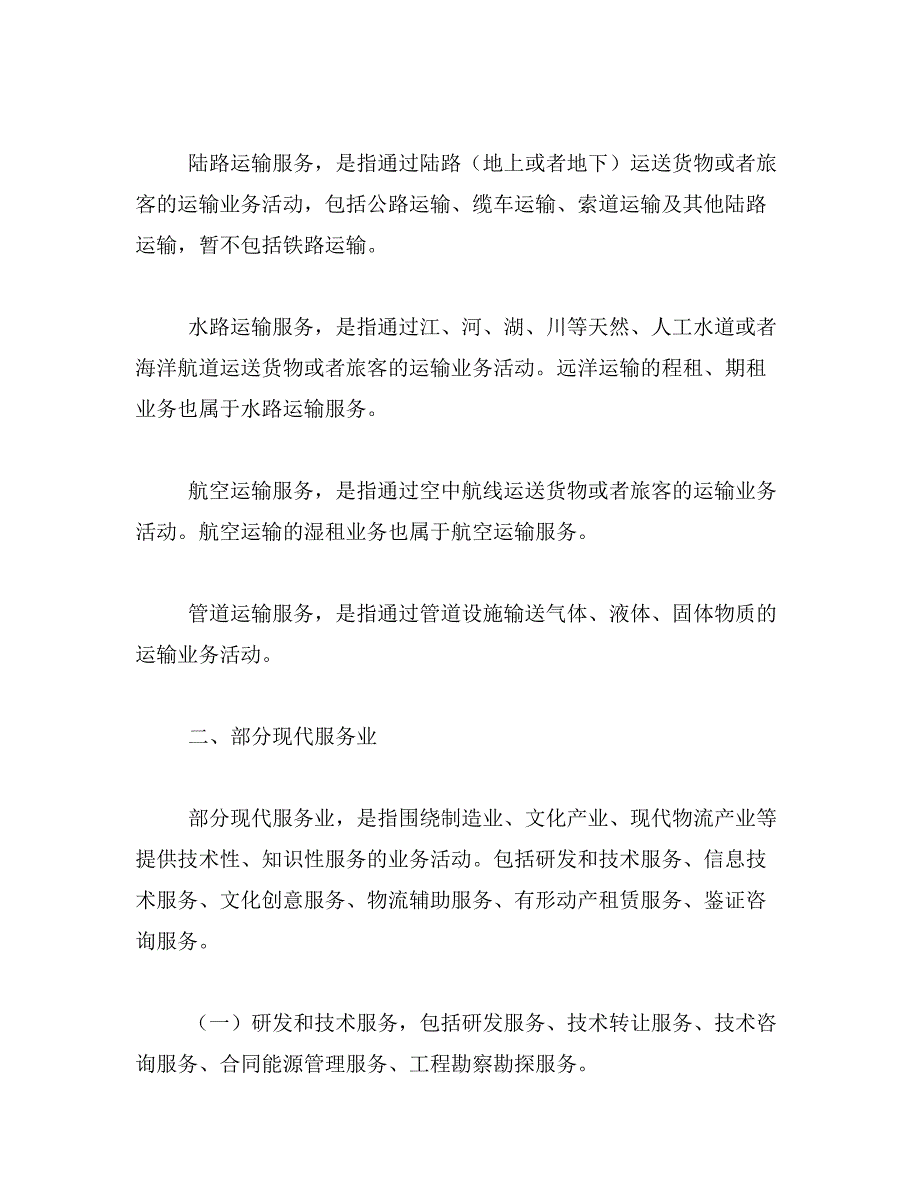 陆路运输服务，是指通过陆路（地上或者地下）运送货物或者旅客的运输业务活动，包括公路运输、缆车运输、索道运输及其他陆路运输，暂不包括铁路运输。

水路运输服务，是指通过江、河、湖、川等天然、人工水道或者海洋航道运送货物或者旅客的运输业务活动。远洋运输的程租、期租业务也属于水路运输服务。

航空运输服务，是指通过空中航线运送货物或者旅客的运输业务活动。航空运输的湿租业务也属于航空运输服务。

管道运输服务，是指通过管道设施输送气体、液体、固体物质的运输业务活动。

二、部分现代服务业

部分现代服务业，是指围绕制造业、文化产业、现代物流产业等提供技术性、知识性服务的业务活动。包括研发和技术服务、信息技术服务、文化创意服务、物流辅助服务、有形动产租赁服务、鉴证咨询服务。

（一）研发和技术服务，包括研发服务、技术转让服务、技术咨询服务、合同能源管理服务、工程勘察勘探服务。